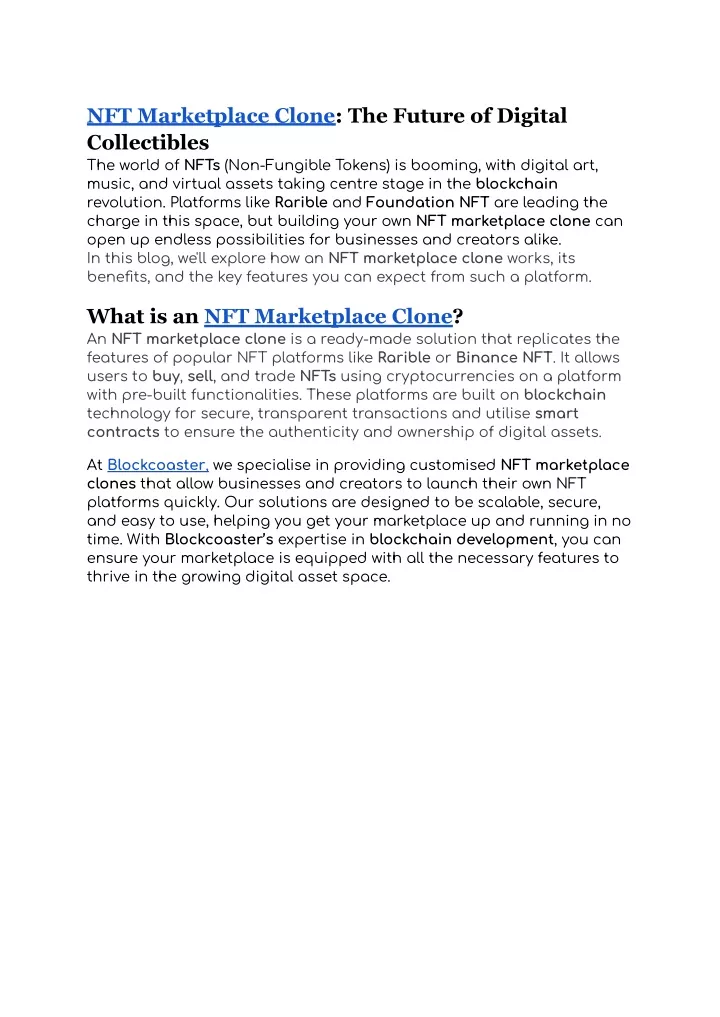 NFT Marketplace Clone: The Future of Digital Collectibles

The world of NFTs (Non-Fungible Tokens) is booming, with digital art, music, and virtual assets taking centre stage in the blockchain revolution. Platforms like Rarible and Foundation NFT are leading the charge in this space, but building your own NFT marketplace clone can open up endless possibilities for businesses and creators alike.
In this blog, we'll explore how an NFT marketplace clone works, its benefits, and the key features you can expect from such a platform.

What is an NFT Marketplace Clone?

An NFT marketplace clone is a ready-made solution that replicates the features of popular NFT platforms like Rarible or Binance NFT. It allows users to buy, sell, and trade NFTs using cryptocurrencies on a platform with pre-built functionalities. These platforms are built on blockchain technology for secure, transparent transactions and utilise smart contracts to ensure the authenticity and ownership of digital assets.

At Blockcoaster, we specialise in providing customised NFT marketplace clones that allow businesses and creators to launch their own NFT platforms quickly. Our solutions are designed to be scalable, secure, and easy to use, helping you get your marketplace up and running in no time. With Blockcoaster's expertise in blockchain development, you can ensure your marketplace is equipped with all the necessary features to thrive in the growing digital asset space.